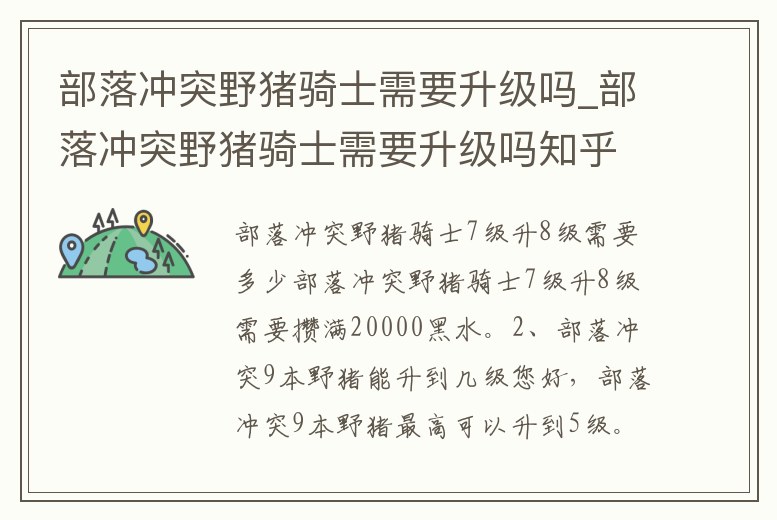 部落冲突野猪骑士需要升级吗_部落冲突野猪骑士需要升级吗知乎

部落冲突野猪骑士7级升8级需要多少部落冲突野猪骑士7级升8级需要攒满20000黑水。2、部落冲突9本野猪能升到几级您好，部落冲突9本野猪最高可以升到5级。